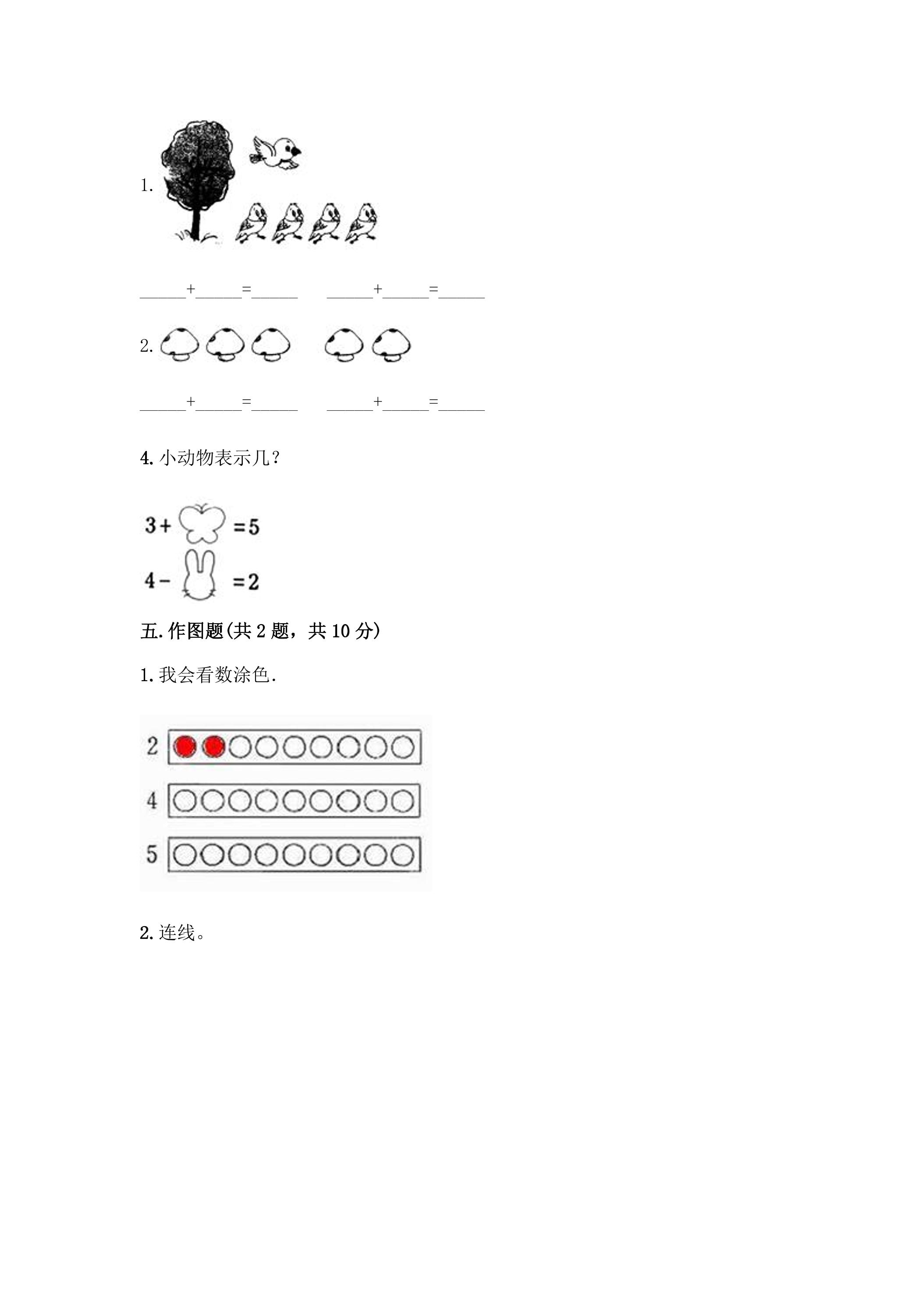 1.

____+____=____ ____+____=____

2.

____+____=____ ____+____=____

4.小动物表示几?

3+ =5

4- =2

五.作图题(共2题，共10分)

1.我会看数涂色.

2

4

5

2.连线。